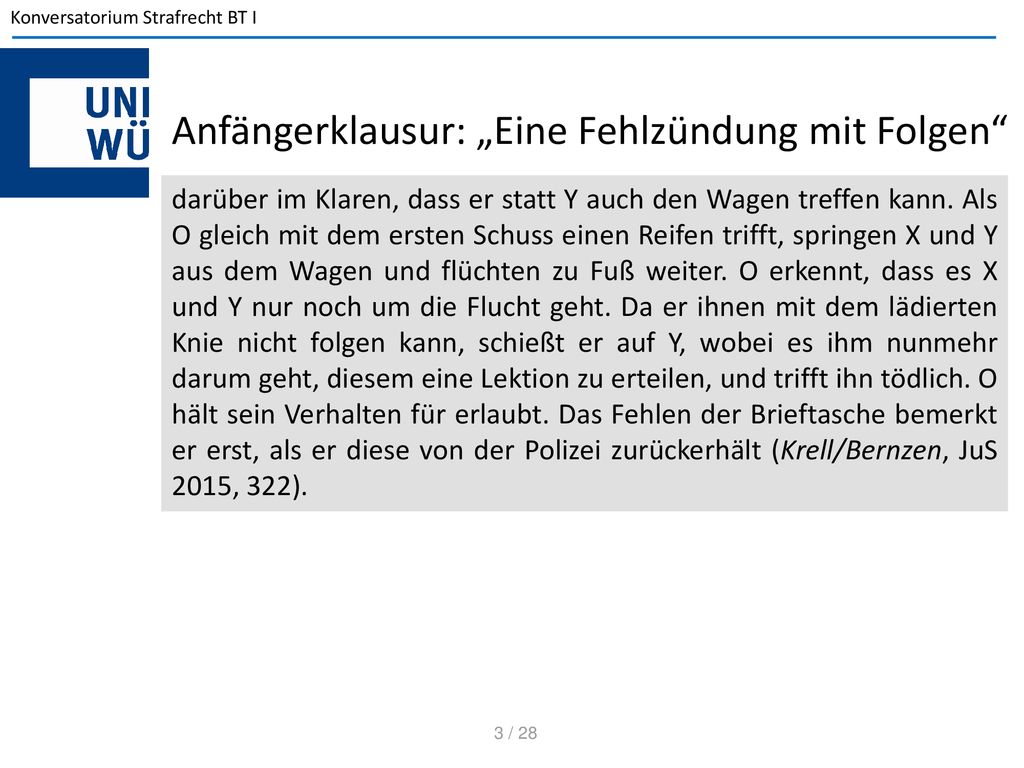 Konversatorium Strafrecht BT I

UNI WÜ

Anfängerklausur: „Eine Fehlzündung mit Folgen“

darüber im Klaren, dass er statt Y auch den Wagen treffen kann. Als O gleich mit dem ersten Schuss einen Reifen trifft, springen X und Y aus dem Wagen und flüchten zu Fuß weiter. O erkennt, dass es X und Y nur noch um die Flucht geht. Da er ihnen mit dem lädierten Knie nicht folgen kann, schießt er auf Y, wobei es ihm nunmehr darum geht, diesem eine Lektion zu erteilen, und trifft ihn tödlich. O hält sein Verhalten für erlaubt. Das Fehlen der Brieftasche bemerkt er erst, als er diese von der Polizei zurückerhält (Krell/Bernzen, JuS 2015, 322).

3 / 28